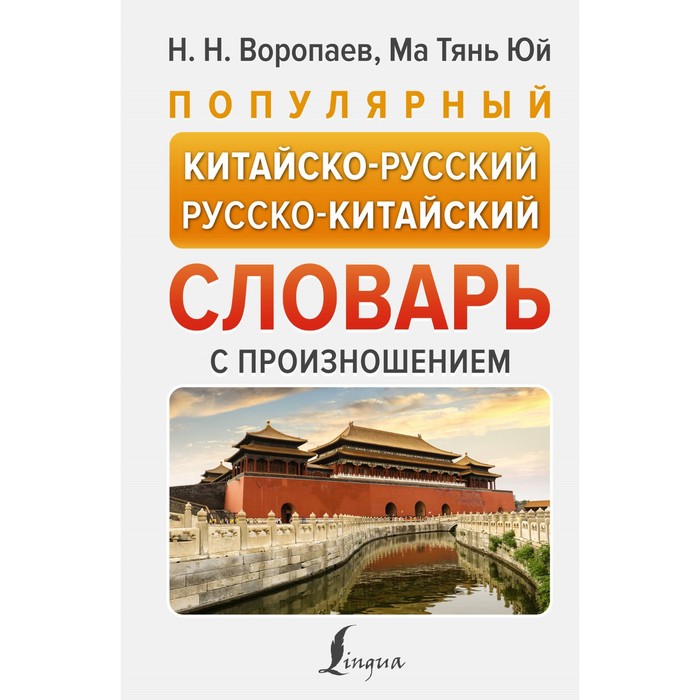 Н. Н. Воропаев, Ма Тянь Юй

ПОПУЛЯРНЫЙ

КИТАЙСКО-РУССКИЙ
РУССКО-КИТАЙСКИЙ

СЛОВАРЬ

С ПРОИЗНОШЕНИЕМ

Lingua